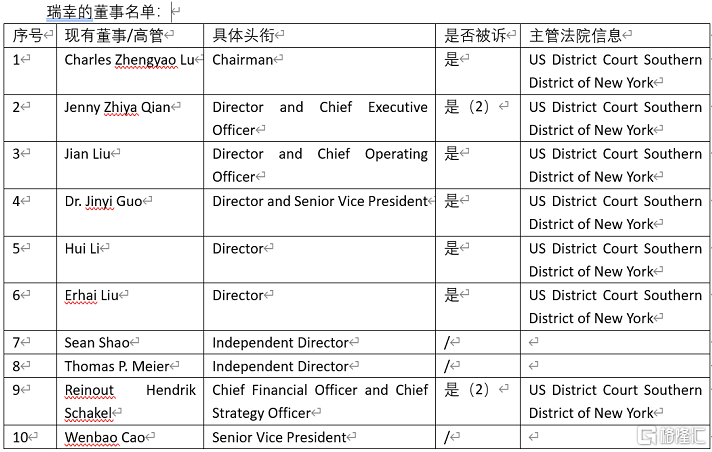 瑞幸的董事名单：

| 序号 | 现有董事/高管 | 具体头衔 | 是否被诉 | 主管法院信息 |
|---|---|---|---|---|
| 1 | Charles Zhengyao Lu | Chairman | 是 | US District Court Southern District of New York |
| 2 | Jenny Zhiya Qian | Director and Chief Executive Officer | 是（2） | US District Court Southern District of New York |
| 3 | Jian Liu | Director and Chief Operating Officer | 是 | US District Court Southern District of New York |
| 4 | Dr. Jinyi Guo | Director and Senior Vice President | 是 | US District Court Southern District of New York |
| 5 | Hui Li | Director | 是 | US District Court Southern District of New York |
| 6 | Erhai Liu | Director | 是 | US District Court Southern District of New York |
| 7 | Sean Shao | Independent Director | / | |
| 8 | Thomas P. Meier | Independent Director | / | |
| 9 | Reinout Hendrik Schakel | Chief Financial Officer and Chief Strategy Officer | 是（2） | US District Court Southern District of New York |
| 10 | Wenbao Cao | Senior Vice President | / | |

格隆汇